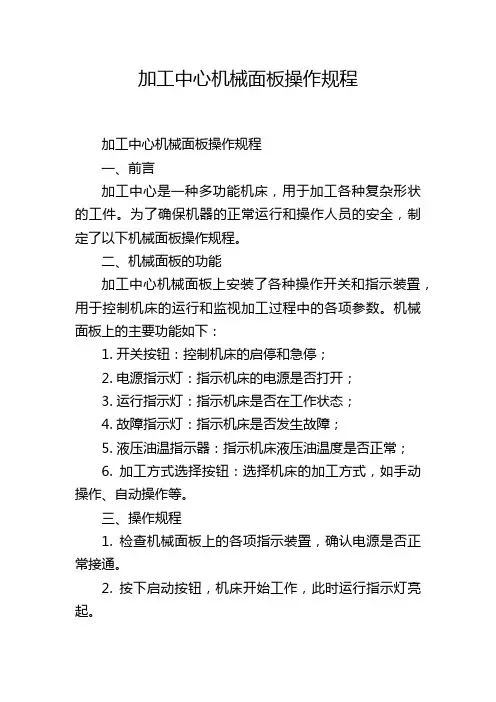 加工中心机械面板操作规程

加工中心机械面板操作规程

一、前言

加工中心是一种多功能机床，用于加工各种复杂形状的工件。为了确保机器的正常运行和操作人员的安全，制定了以下机械面板操作规程。

二、机械面板的功能

加工中心机械面板上安装了各种操作开关和指示装置，用于控制机床的运行和监视加工过程中的各项参数。机械面板上的主要功能如下：

1. 开关按钮：控制机床的启停和急停；

2. 电源指示灯：指示机床的电源是否打开；

3. 运行指示灯：指示机床是否在工作状态；

4. 故障指示灯：指示机床是否发生故障；

5. 液压油温指示器：指示机床液压油温度是否正常；

6. 加工方式选择按钮：选择机床的加工方式，如手动操作、自动操作等。

三、操作规程

1. 检查机械面板上的各项指示装置，确认电源是否正常接通。

2. 按下启动按钮，机床开始工作，此时运行指示灯亮起。